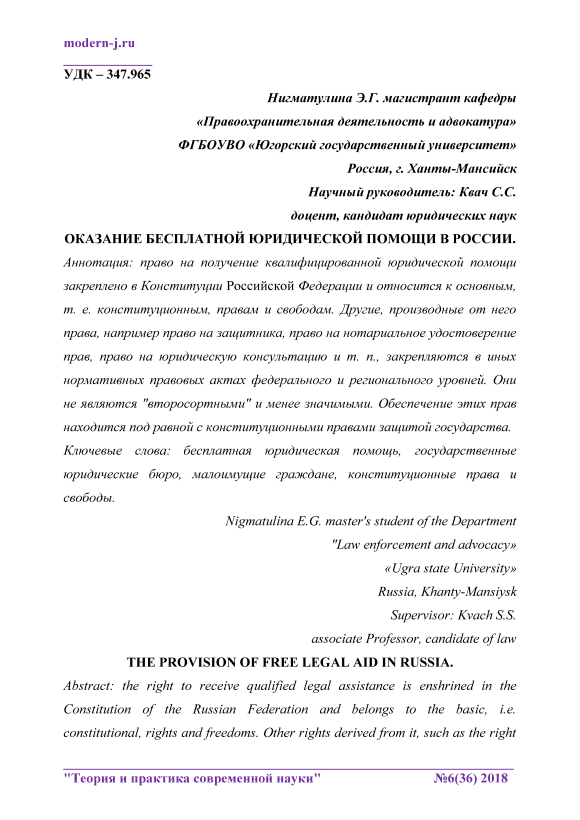 modern-j.ru

УДК – 347.965

Нигматулина Э.Г. магистрант кафедры
«Правоохранительная деятельность и адвокатура»
ФГБОУВО «Югорский государственный университет»
Россия, г. Ханты-Мансийск
Научный руководитель: Квач С.С.
доцент, кандидат юридических наук

ОКАЗАНИЕ БЕСПЛАТНОЙ ЮРИДИЧЕСКОЙ ПОМОЩИ В РОССИИ.

Аннотация: право на получение квалифицированной юридической помощи закреплено в Конституции Российской Федерации и относится к основным, т. е. конституционным, правам и свободам. Другие, производные от него права, например право на защитника, право на нотариальное удостоверение прав, право на юридическую консультацию и т. п., закрепляются в иных нормативных правовых актах федерального и регионального уровней. Они не являются "второсортными" и менее значимыми. Обеспечение этих прав находится под равной с конституционными правами защитой государства.

Ключевые слова: бесплатная юридическая помощь, государственные юридические бюро, малоимущие граждане, конституционные права и свободы.

Nigmatulina E.G. master's student of the Department
"Law enforcement and advocacy»
«Ugra state University»
Russia, Khanty-Mansiysk
Supervisor: Kvach S.S.
associate Professor, candidate of law

THE PROVISION OF FREE LEGAL AID IN RUSSIA.

Abstract: the right to receive qualified legal assistance is enshrined in the Constitution of the Russian Federation and belongs to the basic, i.e. constitutional, rights and freedoms. Other rights derived from it, such as the right

"Теория и практика современной науки" №6(36) 2018